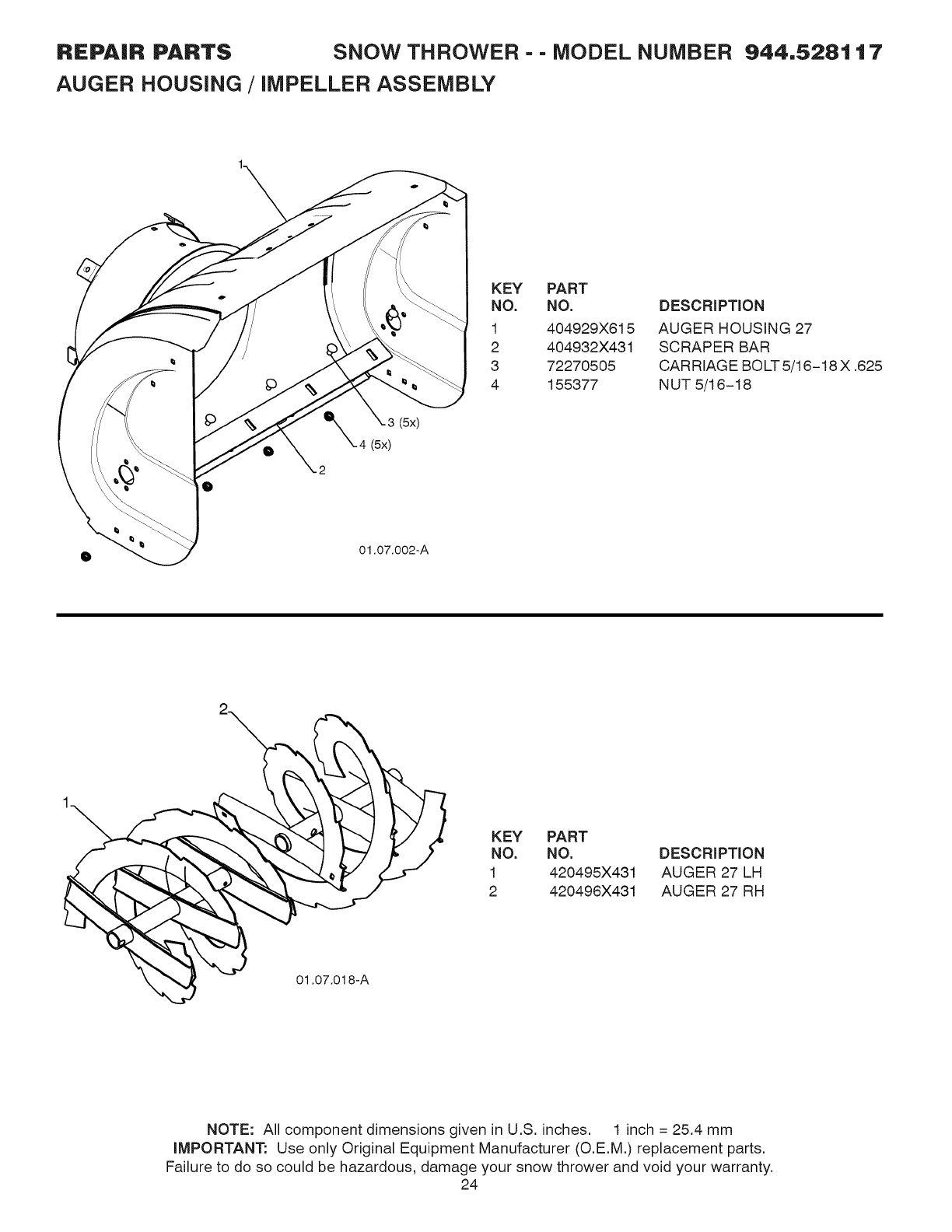 REPAIR PARTS SNOW THROWER - - MODEL NUMBER 944.528117
AUGER HOUSING / IMPELLER ASSEMBLY

1
3 (5x)
4 (5x)
2
01.07.002-A

| KEY NO. | PART NO. | DESCRIPTION |
|---|---|---|
| 1 | 404929X615 | AUGER HOUSING 27 |
| 2 | 404932X431 | SCRAPER BAR |
| 3 | 72270505 | CARRIAGE BOLT 5/16-18 X .625 |
| 4 | 155377 | NUT 5/16-18 |

2
1
01.07.018-A

| KEY NO. | PART NO. | DESCRIPTION |
|---|---|---|
| 1 | 420495X431 | AUGER 27 LH |
| 2 | 420496X431 | AUGER 27 RH |

NOTE: All component dimensions given in U.S. inches. 1 inch = 25.4 mm
IMPORTANT: Use only Original Equipment Manufacturer (O.E.M.) replacement parts. Failure to do so could be hazardous, damage your snow thrower and void your warranty.
24